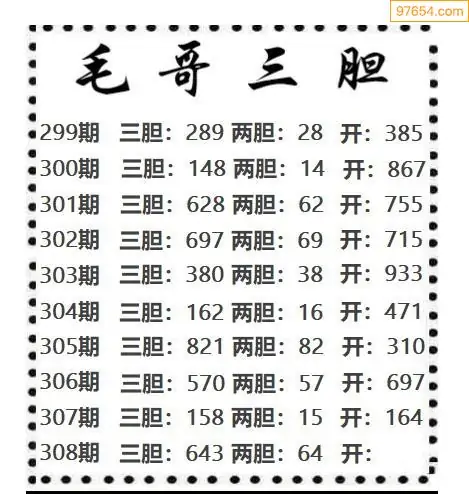 毛哥三胆

299期 三胆：289 两胆：28 开：385
300期 三胆：148 两胆：14 开：867
301期 三胆：628 两胆：62 开：755
302期 三胆：697 两胆：69 开：715
303期 三胆：380 两胆：38 开：933
304期 三胆：162 两胆：16 开：471
305期 三胆：821 两胆：82 开：310
306期 三胆：570 两胆：57 开：697
307期 三胆：158 两胆：15 开：164
308期 三胆：643 两胆：64 开：

97654.com